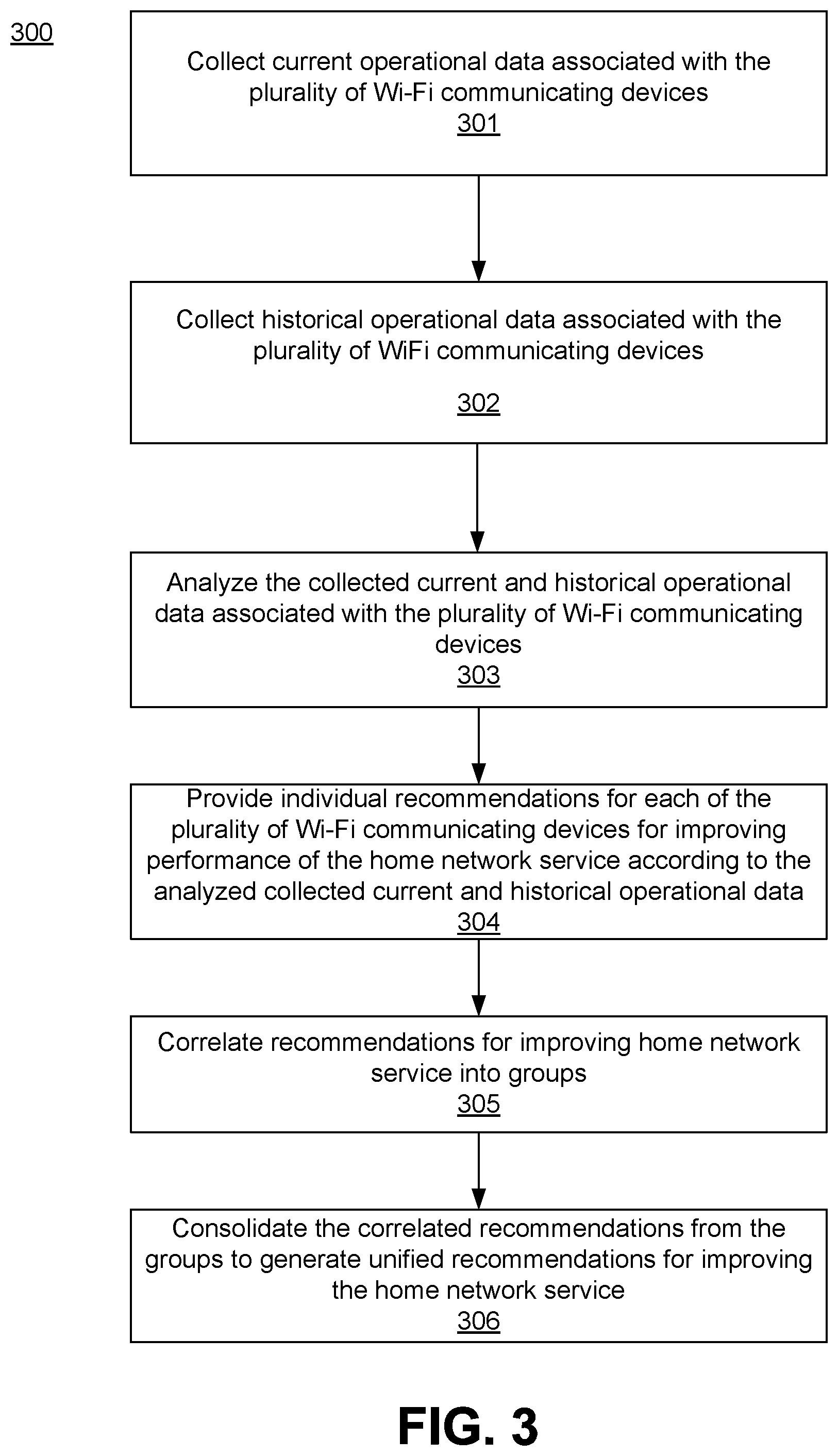 300

Collect current operational data associated with the plurality of Wi-Fi communicating devices
301

Collect historical operational data associated with the plurality of WiFi communicating devices

302

Analyze the collected current and historical operational data associated with the plurality of Wi-Fi communicating devices
303

Provide individual recommendations for each of the plurality of Wi-Fi communicating devices for improving performance of the home network service according to the analyzed collected current and historical operational data
304

Correlate recommendations for improving home network service into groups
305

Consolidate the correlated recommendations from the groups to generate unified recommendations for improving the home network service
306

FIG. 3